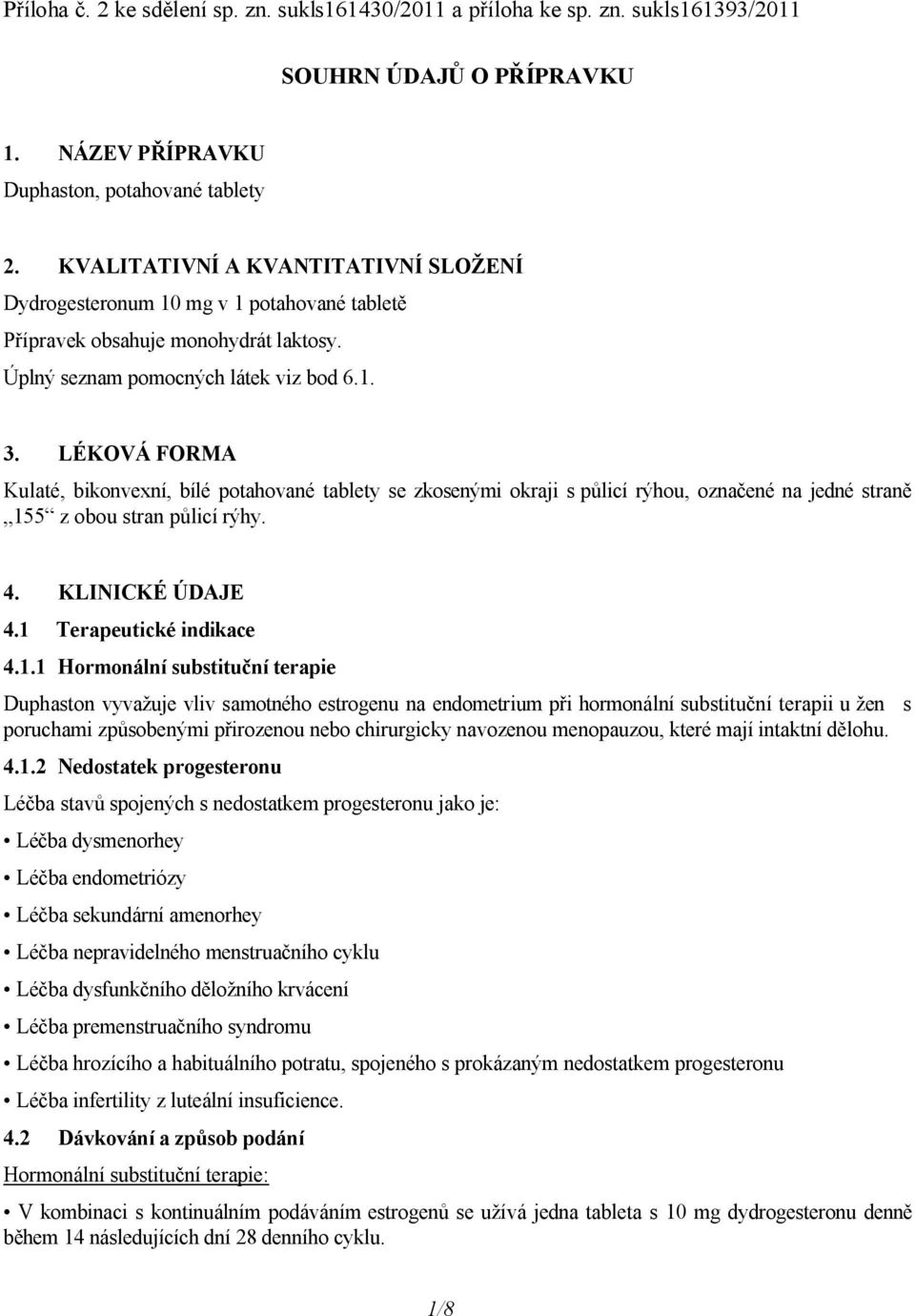 Příloha č. 2 ke sdělení sp. zn. sukls161430/2011 a příloha ke sp. zn. sukls161393/2011

SOUHRN ÚDAJŮ O PŘÍPRAVKU

1. NÁZEV PŘÍPRAVKU

Duphaston, potahované tablety

2. KVALITATIVNÍ A KVANTITATIVNÍ SLOŽENÍ

Dydrogesteronum 10 mg v 1 potahované tabletě

Přípravek obsahuje monohydrát laktosy.

Úplný seznam pomocných látek viz bod 6.1.

3. LÉKOVÁ FORMA

Kulaté, bikonvexní, bílé potahované tablety se zkosenými okraji s půlicí rýhou, označené na jedné straně ,,155“ z obou stran půlicí rýhy.

4. KLINICKÉ ÚDAJE

4.1 Terapeutické indikace

4.1.1 Hormonální substituční terapie

Duphaston vyvažuje vliv samotného estrogenu na endometrium při hormonální substituční terapii u žen s poruchami způsobenými přirozenou nebo chirurgicky navozenou menopauzou, které mají intaktní dělohu.

4.1.2 Nedostatek progesteronu

Léčba stavů spojených s nedostatkem progesteronu jako je:

• Léčba dysmenorhey

• Léčba endometriózy

• Léčba sekundární amenorhey

• Léčba nepravidelného menstruačního cyklu

• Léčba dysfunkčního děložního krvácení

• Léčba premenstruačního syndromu

• Léčba hrozícího a habituálního potratu, spojeného s prokázaným nedostatkem progesteronu

• Léčba infertility z luteální insuficience.

4.2 Dávkování a způsob podání

Hormonální substituční terapie:

• V kombinaci s kontinuálním podáváním estrogenů se užívá jedna tableta s 10 mg dydrogesteronu denně během 14 následujících dní 28 denního cyklu.

1/8